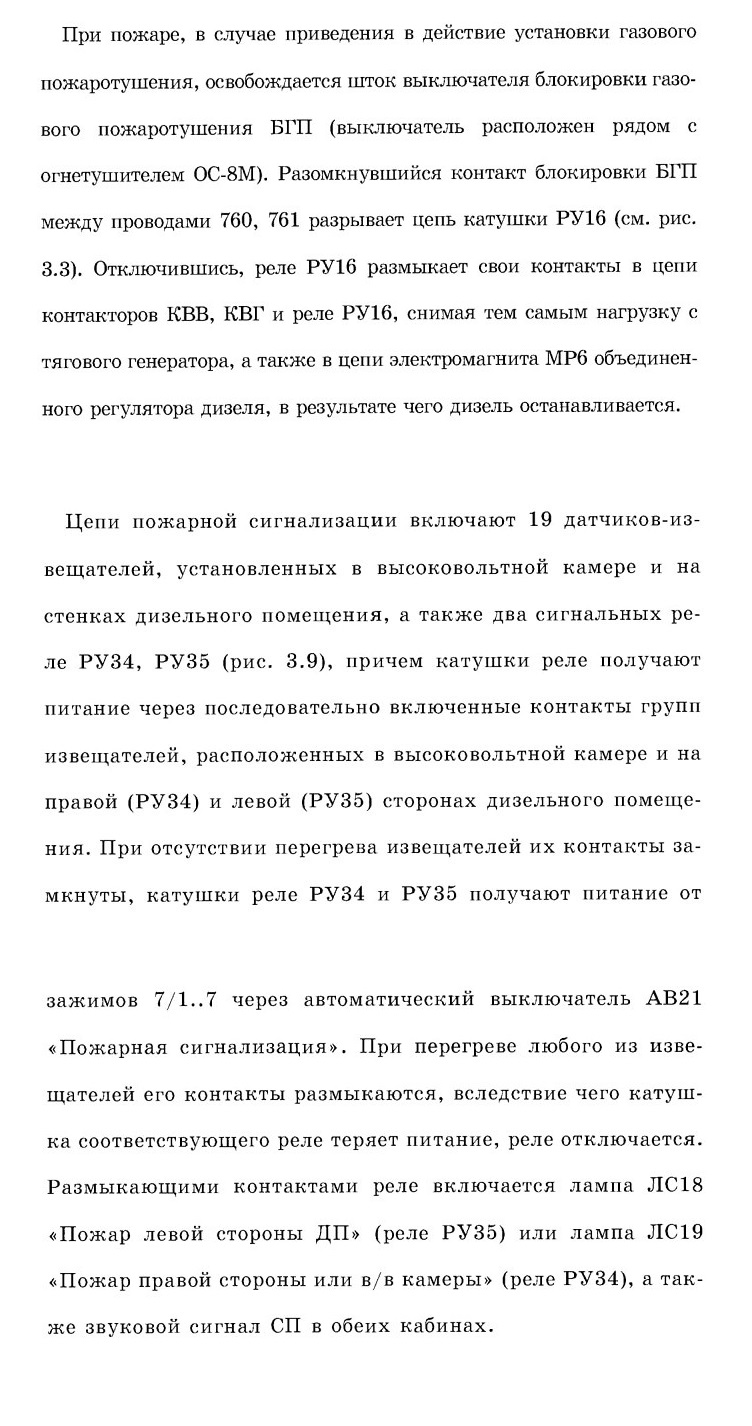 При пожаре, в случае приведения в действие установки газового пожаротушения, освобождается шток выключателя блокировки газового пожаротушения БГП (выключатель расположен рядом с огнетушителем ОС-8М). Разомкнувшийся контакт блокировки БГП между проводами 760, 761 разрывает цепь катушки РУ16 (см. рис. 3.3). Отключившись, реле РУ16 размыкает свои контакты в цепи контакторов КВВ, КВГ и реле РУ16, снимая тем самым нагрузку с тягового генератора, а также в цепи электромагнита МР6 объединенного регулятора дизеля, в результате чего дизель останавливается.

Цепи пожарной сигнализации включают 19 датчиков-извещателей, установленных в высоковольтной камере и на стенках дизельного помещения, а также два сигнальных реле РУ34, РУ35 (рис. 3.9), причем катушки реле получают питание через последовательно включенные контакты групп извещателей, расположенных в высоковольтной камере и на правой (РУ34) и левой (РУ35) сторонах дизельного помещения. При отсутствии перегрева извещателей их контакты замкнуты, катушки реле РУ34 и РУ35 получают питание от

зажимов 7/1..7 через автоматический выключатель АВ21 «Пожарная сигнализация». При перегреве любого из извещателей его контакты размыкаются, вследствие чего катушка соответствующего реле теряет питание, реле отключается. Размыкающими контактами реле включается лампа ЛС18 «Пожар левой стороны ДП» (реле РУ35) или лампа ЛС19 «Пожар правой стороны или в/в камеры» (реле РУ34), а также звуковой сигнал СП в обеих кабинах.